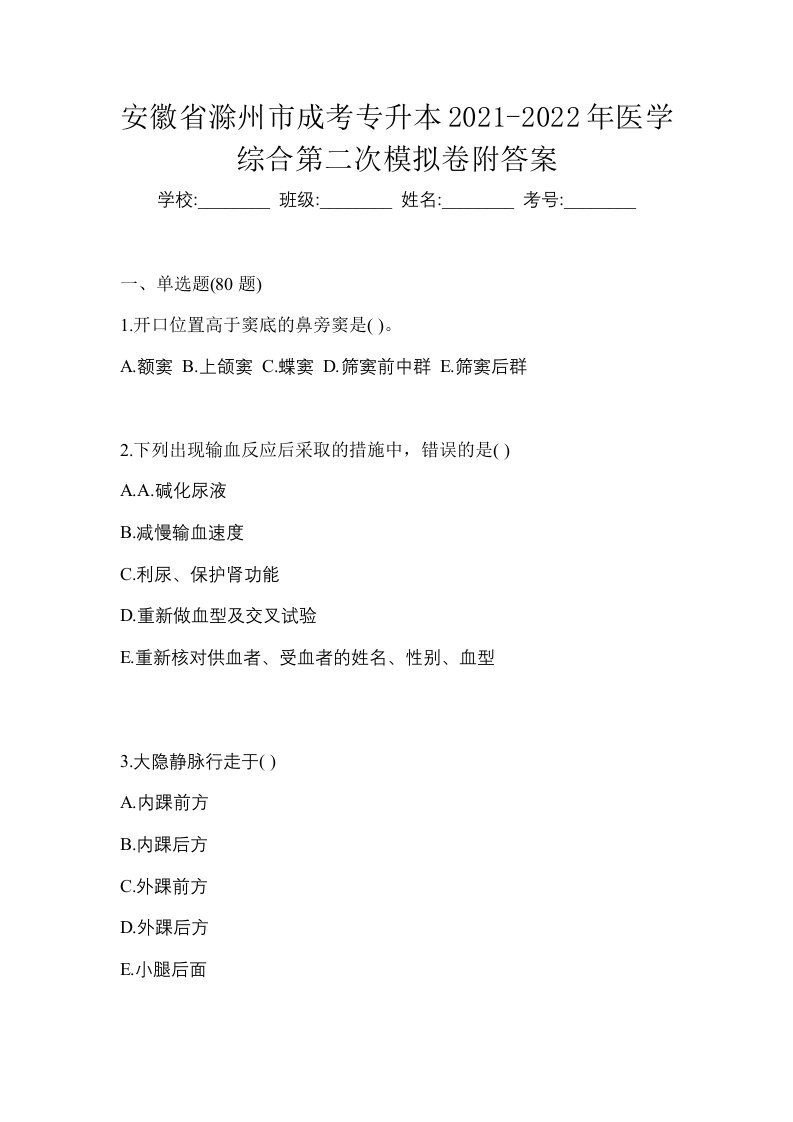 安徽省滁州市成考专升本2021-2022年医学综合第二次模拟卷附答案

学校:________ 班级:________ 姓名:________ 考号:________

一、单选题(80 题)

1.开口位置高于窦底的鼻旁窦是( )。

A.额窦 B.上颌窦 C.蝶窦 D.筛窦前中群 E.筛窦后群

2.下列出现输血反应后采取的措施中，错误的是( )

A.A.碱化尿液

B.减慢输血速度

C.利尿、保护肾功能

D.重新做血型及交叉试验

E.重新核对供血者、受血者的姓名、性别、血型

3.大隐静脉行走于( )

A.内踝前方

B.内踝后方

C.外踝前方

D.外踝后方

E.小腿后面